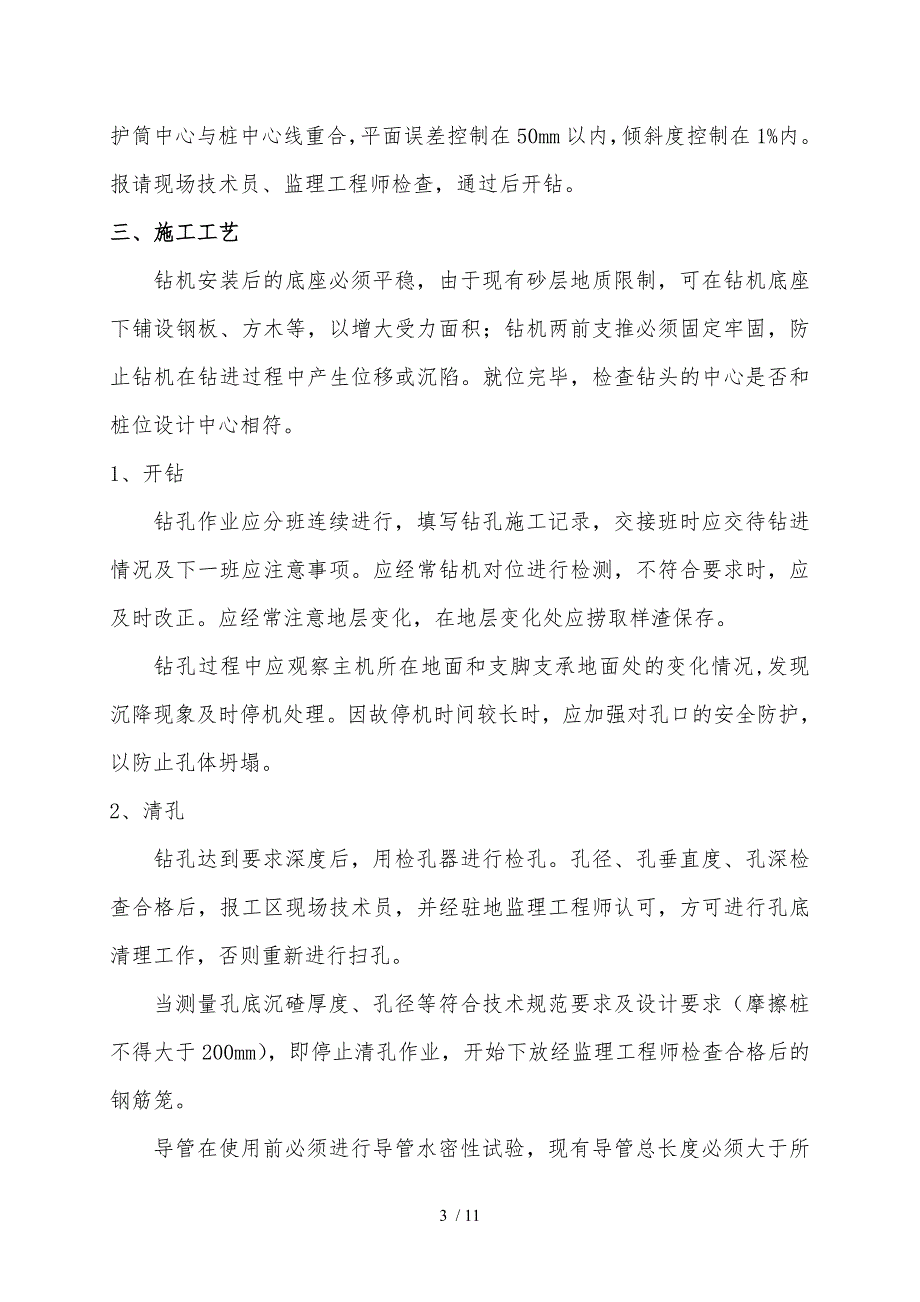 护筒中心与桩中心线重合，平面误差控制在50mm以内，倾斜度控制在1%内。报请现场技术员、监理工程师检查，通过后开钻。

三、施工工艺

钻机安装后的底座必须平稳，由于现有砂层地质限制，可在钻机底座下铺设钢板、方木等，以增大受力面积；钻机两前支推必须固定牢固，防止钻机在钻进过程中产生位移或沉陷。就位完毕，检查钻头的中心是否和桩位设计中心相符。

1、开钻

钻孔作业应分班连续进行，填写钻孔施工记录，交接班时应交待钻进情况及下一班应注意事项。应经常钻机对位进行检测，不符合要求时，应及时改正。应经常注意地层变化，在地层变化处应捞取样渣保存。

钻孔过程中应观察主机所在地面和支脚支承地面处的变化情况，发现沉降现象及时停机处理。因故停机时间较长时，应加强对孔口的安全防护，以防止孔体坍塌。

2、清孔

钻孔达到要求深度后，用检孔器进行检孔。孔径、孔垂直度、孔深检查合格后，报工区现场技术员，并经驻地监理工程师认可，方可进行孔底清理工作，否则重新进行扫孔。

当测量孔底沉碴厚度、孔径等符合技术规范要求及设计要求（摩擦桩不得大于200mm），即停止清孔作业，开始下放经监理工程师检查合格后的钢筋笼。

导管在使用前必须进行导管水密性试验，现有导管总长度必须大于所

3 / 11